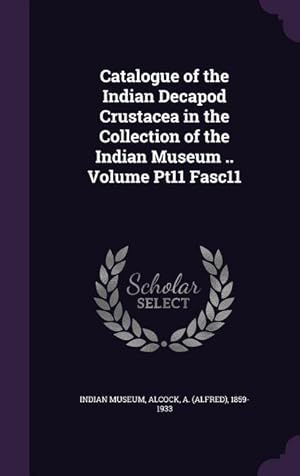 Catalogue of the Indian Decapod Crustacea in the Collection of the Indian Museum .. Volume Pt11 Fasc11

Scholar SELECT

INDIAN MUSEUM, ALCOCK, A. (ALFRED), 1859-1933